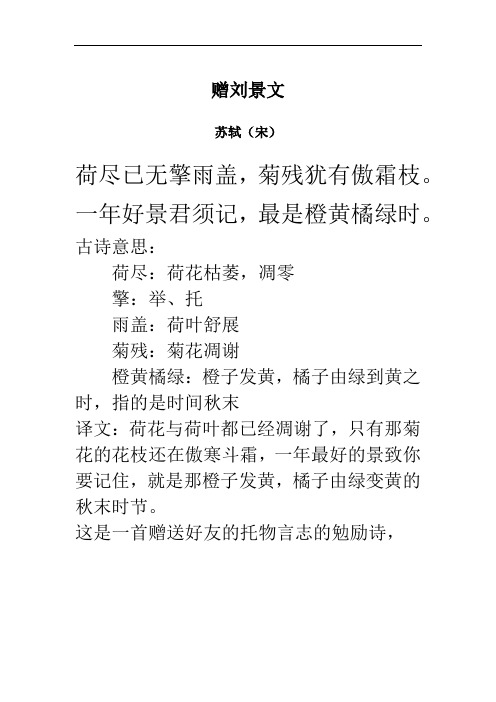 赠刘景文

苏轼（宋）

荷尽已无擎雨盖，菊残犹有傲霜枝。

一年好景君须记，最是橙黄橘绿时。

古诗意思：

荷尽：荷花枯萎，凋零

擎：举、托

雨盖：荷叶舒展

菊残：菊花凋谢

橙黄橘绿：橙子发黄，橘子由绿到黄之时，指的是时间秋末

译文：荷花与荷叶都已经凋谢了，只有那菊花的花枝还在傲寒斗霜，一年最好的景致你要记住，就是那橙子发黄，橘子由绿变黄的秋末时节。

这是一首赠送好友的托物言志的勉励诗，